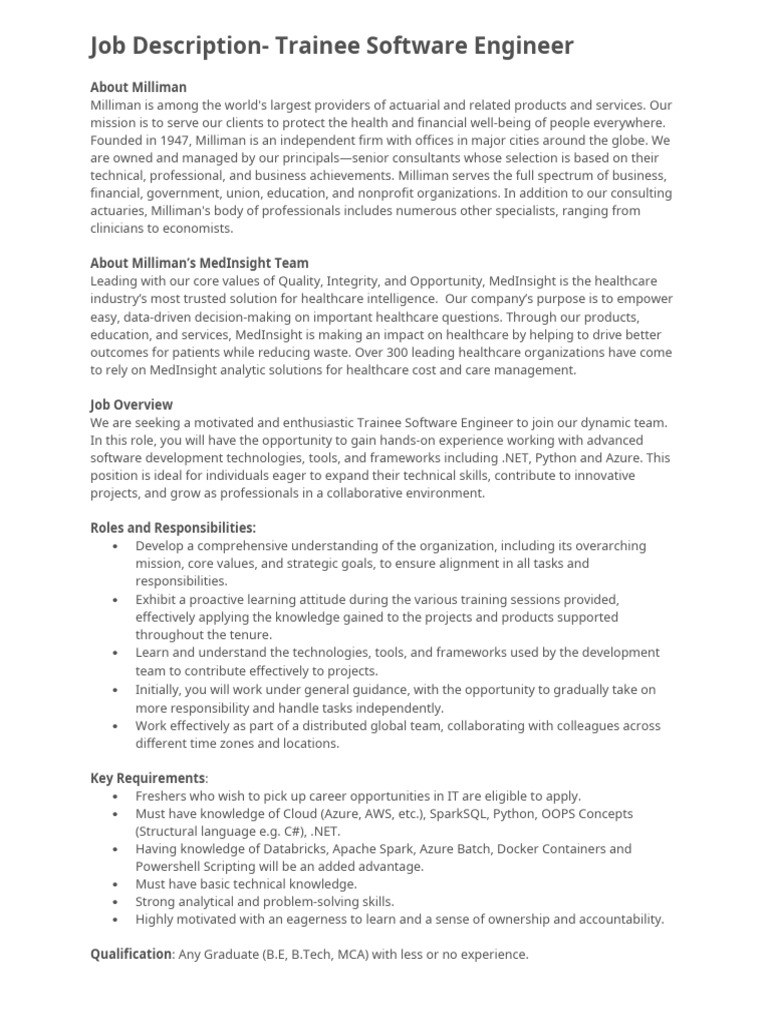 Job Description- Trainee Software Engineer

About Milliman
Milliman is among the world's largest providers of actuarial and related products and services. Our mission is to serve our clients to protect the health and financial well-being of people everywhere. Founded in 1947, Milliman is an independent firm with offices in major cities around the globe. We are owned and managed by our principals—senior consultants whose selection is based on their technical, professional, and business achievements. Milliman serves the full spectrum of business, financial, government, union, education, and nonprofit organizations. In addition to our consulting actuaries, Milliman's body of professionals includes numerous other specialists, ranging from clinicians to economists.

About Milliman's MedInsight Team
Leading with our core values of Quality, Integrity, and Opportunity, MedInsight is the healthcare industry's most trusted solution for healthcare intelligence. Our company's purpose is to empower easy, data-driven decision-making on important healthcare questions. Through our products, education, and services, MedInsight is making an impact on healthcare by helping to drive better outcomes for patients while reducing waste. Over 300 leading healthcare organizations have come to rely on MedInsight analytic solutions for healthcare cost and care management.

Job Overview
We are seeking a motivated and enthusiastic Trainee Software Engineer to join our dynamic team. In this role, you will have the opportunity to gain hands-on experience working with advanced software development technologies, tools, and frameworks including .NET, Python and Azure. This position is ideal for individuals eager to expand their technical skills, contribute to innovative projects, and grow as professionals in a collaborative environment.

Roles and Responsibilities:
• Develop a comprehensive understanding of the organization, including its overarching mission, core values, and strategic goals, to ensure alignment in all tasks and responsibilities.
• Exhibit a proactive learning attitude during the various training sessions provided, effectively applying the knowledge gained to the projects and products supported throughout the tenure.
• Learn and understand the technologies, tools, and frameworks used by the development team to contribute effectively to projects.
• Initially, you will work under general guidance, with the opportunity to gradually take on more responsibility and handle tasks independently.
• Work effectively as part of a distributed global team, collaborating with colleagues across different time zones and locations.

Key Requirements:
• Freshers who wish to pick up career opportunities in IT are eligible to apply.
• Must have knowledge of Cloud (Azure, AWS, etc.), SparkSQL, Python, OOPS Concepts (Structural language e.g. C#), .NET.
• Having knowledge of Databricks, Apache Spark, Azure Batch, Docker Containers and Powershell Scripting will be an added advantage.
• Must have basic technical knowledge.
• Strong analytical and problem-solving skills.
• Highly motivated with an eagerness to learn and a sense of ownership and accountability.

Qualification: Any Graduate (B.E, B.Tech, MCA) with less or no experience.